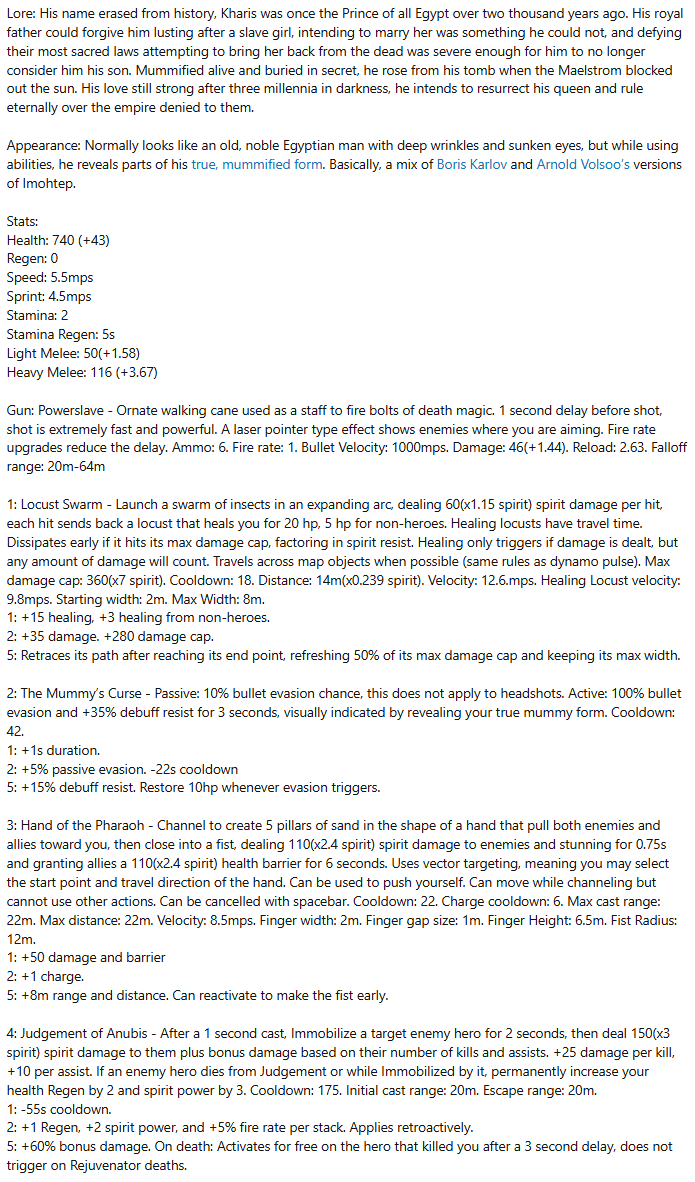 Lore: His name erased from history, Kharis was once the Prince of all Egypt over two thousand years ago. His royal father could forgive him lusting after a slave girl, intending to marry her was something he could not, and defying their most sacred laws attempting to bring her back from the dead was severe enough for him to no longer consider him his son. Mummified alive and buried in secret, he rose from his tomb when the Maelstrom blocked out the sun. His love still strong after three millennia in darkness, he intends to resurrect his queen and rule eternally over the empire denied to them.

Appearance: Normally looks like an old, noble Egyptian man with deep wrinkles and sunken eyes, but while using abilities, he reveals parts of his true, mummified form. Basically, a mix of Boris Karlov and Arnold Volsoo's versions of Imohtep.

Stats:
Health: 740 (+43)
Regen: 0
Speed: 5.5mps
Sprint: 4.5mps
Stamina: 2
Stamina Regen: 5s
Light Melee: 50(+1.58)
Heavy Melee: 116 (+3.67)

Gun: Powerslave - Ornate walking cane used as a staff to fire bolts of death magic. 1 second delay before shot, shot is extremely fast and powerful. A laser pointer type effect shows enemies where you are aiming. Fire rate upgrades reduce the delay. Ammo: 6. Fire rate: 1. Bullet Velocity: 1000mps. Damage: 46(+1.44). Reload: 2.63. Falloff range: 20m-64m

1: Locust Swarm - Launch a swarm of insects in an expanding arc, dealing 60(x1.15 spirit) spirit damage per hit, each hit sends back a locust that heals you for 20 hp, 5 hp for non-heroes. Healing locusts have travel time. Dissipates early if it hits its max damage cap, factoring in spirit resist. Healing only triggers if damage is dealt, but any amount of damage will count. Travels across map objects when possible (same rules as dynamo pulse). Max damage cap: 360(x7 spirit). Cooldown: 18. Distance: 14m(x0.239 spirit). Velocity: 12.6.mps. Healing Locust velocity: 9.8mps. Starting width: 2m. Max Width: 8m.
1: +15 healing, +3 healing from non-heroes.
2: +35 damage. +280 damage cap.
5: Retraces its path after reaching its end point, refreshing 50% of its max damage cap and keeping its max width.

2: The Mummy's Curse - Passive: 10% bullet evasion chance, this does not apply to headshots. Active: 100% bullet evasion and +35% debuff resist for 3 seconds, visually indicated by revealing your true mummy form. Cooldown: 42.
1: +1s duration.
2: +5% passive evasion. -22s cooldown
5: +15% debuff resist. Restore 10hp whenever evasion triggers.

3: Hand of the Pharaoh - Channel to create 5 pillars of sand in the shape of a hand that pull both enemies and allies toward you, then close into a fist, dealing 110(x2.4 spirit) spirit damage to enemies and stunning for 0.75s and granting allies a 110(x2.4 spirit) health barrier for 6 seconds. Uses vector targeting, meaning you may select the start point and travel direction of the hand. Can be used to push yourself. Can move while channeling but cannot use other actions. Can be cancelled with spacebar. Cooldown: 22. Charge cooldown: 6. Max cast range: 22m. Max distance: 22m. Velocity: 8.5mps. Finger width: 2m. Finger gap size: 1m. Finger Height: 6.5m. Fist Radius: 12m.
1: +50 damage and barrier
2: +1 charge.
5: +8m range and distance. Can reactivate to make the fist early.

4: Judgement of Anubis - After a 1 second cast, Immobilize a target enemy hero for 2 seconds, then deal 150(x3 spirit) spirit damage to them plus bonus damage based on their number of kills and assists. +25 damage per kill, +10 per assist. If an enemy hero dies from Judgement or while Immobilized by it, permanently increase your health Regen by 2 and spirit power by 3. Cooldown: 175. Initial cast range: 20m. Escape range: 20m.
1: -55s cooldown.
2: +1 Regen, +2 spirit power, and +5% fire rate per stack. Applies retroactively.
5: +60% bonus damage. On death: Activates for free on the hero that killed you after a 3 second delay, does not trigger on Rejuvenator deaths.